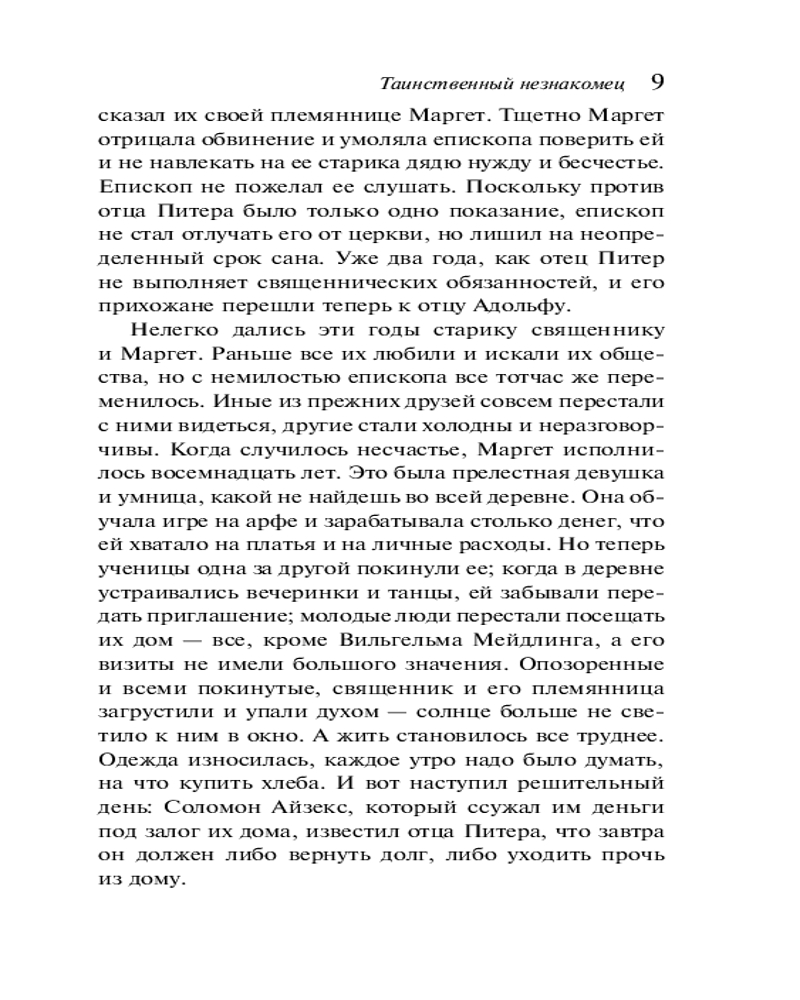 Таинственный незнакомец 9

сказал их своей племяннице Маргет. Тщетно Маргет отрицала обвинение и умоляла епископа поверить ей и не навлекать на ее старика дядю нужду и бесчестье. Епископ не пожелал ее слушать. Поскольку против отца Питера было только одно показание, епископ не стал отлучать его от церкви, но лишил на неопределенный срок сана. Уже два года, как отец Питер не выполняет священнических обязанностей, и его прихожане перешли теперь к отцу Адольфу.

Нелегко дались эти годы старику священнику и Маргет. Раньше все их любили и искали их общества, но с немилостью епископа все тотчас же переменилось. Иные из прежних друзей совсем перестали с ними видеться, другие стали холодны и неразговорчивы. Когда случилось несчастье, Маргет исполнилось восемнадцать лет. Это была прелестная девушка и умница, какой не найдешь во всей деревне. Она обучала игре на арфе и зарабатывала столько денег, что ей хватало на платья и на личные расходы. Но теперь ученицы одна за другой покинули ее; когда в деревне устраивались вечеринки и танцы, ей забывали передать приглашение; молодые люди перестали посещать их дом — все, кроме Вильгельма Мейдлинга, а его визиты не имели большого значения. Опозоренные и всеми покинутые, священник и его племянница загрустили и упали духом — солнце больше не светило к ним в окно. А жить становилось все труднее. Одежда износилась, каждое утро надо было думать, на что купить хлеба. И вот наступил решительный день: Соломон Айзекс, который ссужал им деньги под залог их дома, известил отца Питера, что завтра он должен либо вернуть долг, либо уходить прочь из дому.